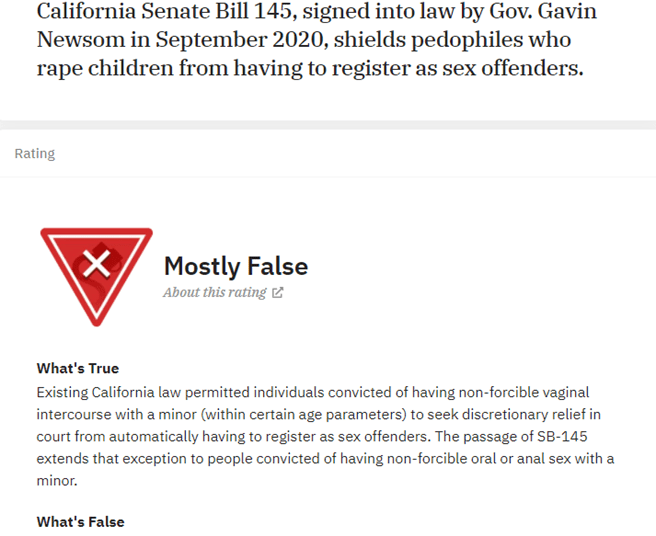 California Senate Bill 145, signed into law by Gov. Gavin Newsom in September 2020, shields pedophiles who rape children from having to register as sex offenders.

Rating

Mostly False
About this rating

What's True
Existing California law permitted individuals convicted of having non-forcible vaginal intercourse with a minor (within certain age parameters) to seek discretionary relief in court from automatically having to register as sex offenders. The passage of SB-145 extends that exception to people convicted of having non-forcible oral or anal sex with a minor.

What's False